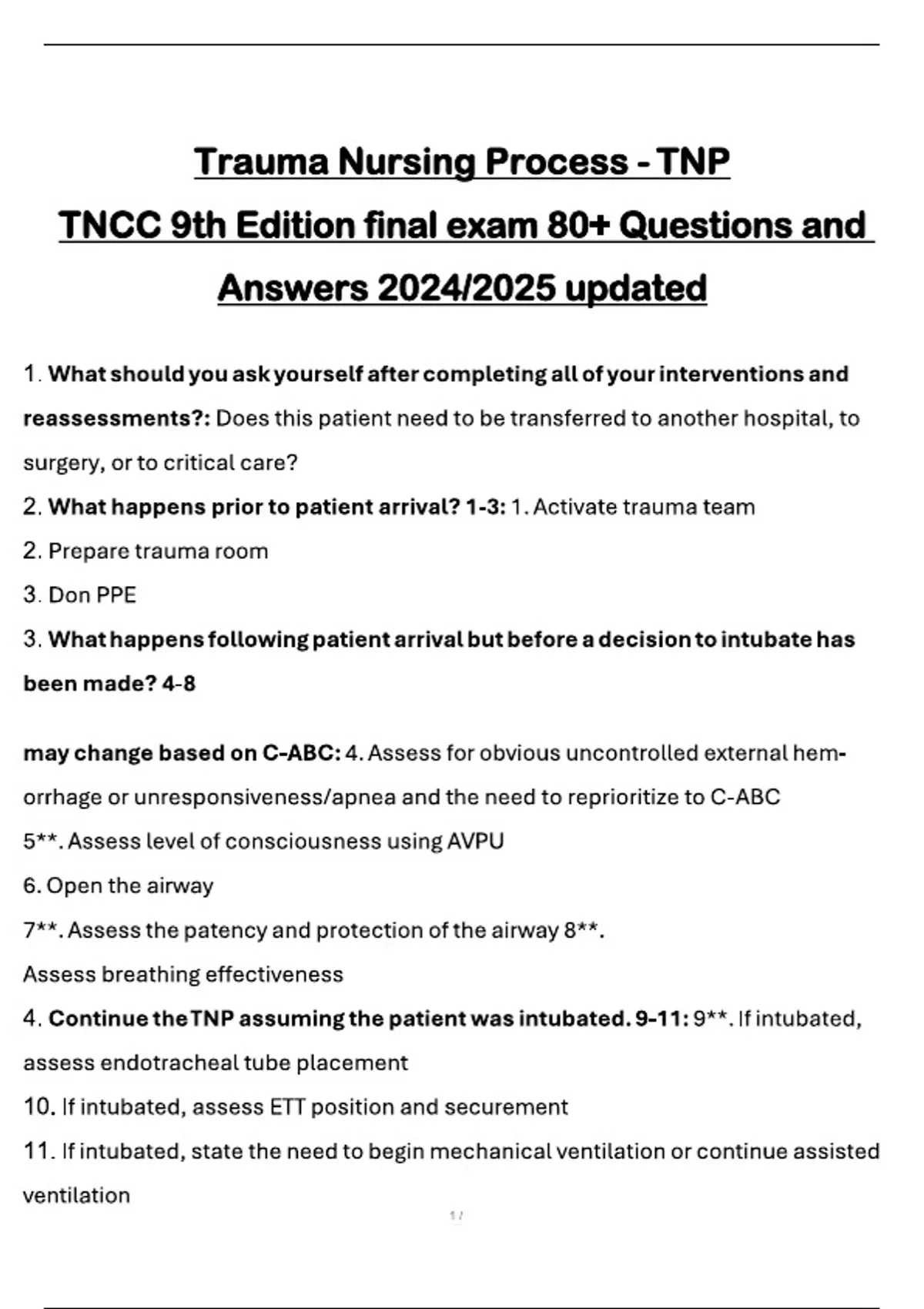 Trauma Nursing Process - TNP

TNCC 9th Edition final exam 80+ Questions and Answers 2024/2025 updated

1. What should you ask yourself after completing all of your interventions and reassessments?: Does this patient need to be transferred to another hospital, to surgery, or to critical care?

2. What happens prior to patient arrival? 1-3: 1. Activate trauma team

2. Prepare trauma room

3. Don PPE

3. What happens following patient arrival but before a decision to intubate has been made? 4-8

may change based on C-ABC: 4. Assess for obvious uncontrolled external hemorrhage or unresponsiveness/apnea and the need to reprioritize to C-ABC

5**. Assess level of consciousness using AVPU

6. Open the airway

7**. Assess the patency and protection of the airway 8**. Assess breathing effectiveness

4. Continue the TNP assuming the patient was intubated. 9-11: 9**. If intubated, assess endotracheal tube placement

10. If intubated, assess ETT position and securement

11. If intubated, state the need to begin mechanical ventilation or continue assisted ventilation

1 /